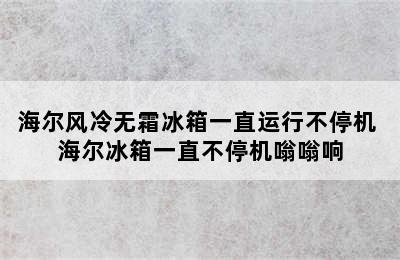 海尔风冷无霜冰箱一直运行不停机
海尔冰箱一直不停机嗡嗡响